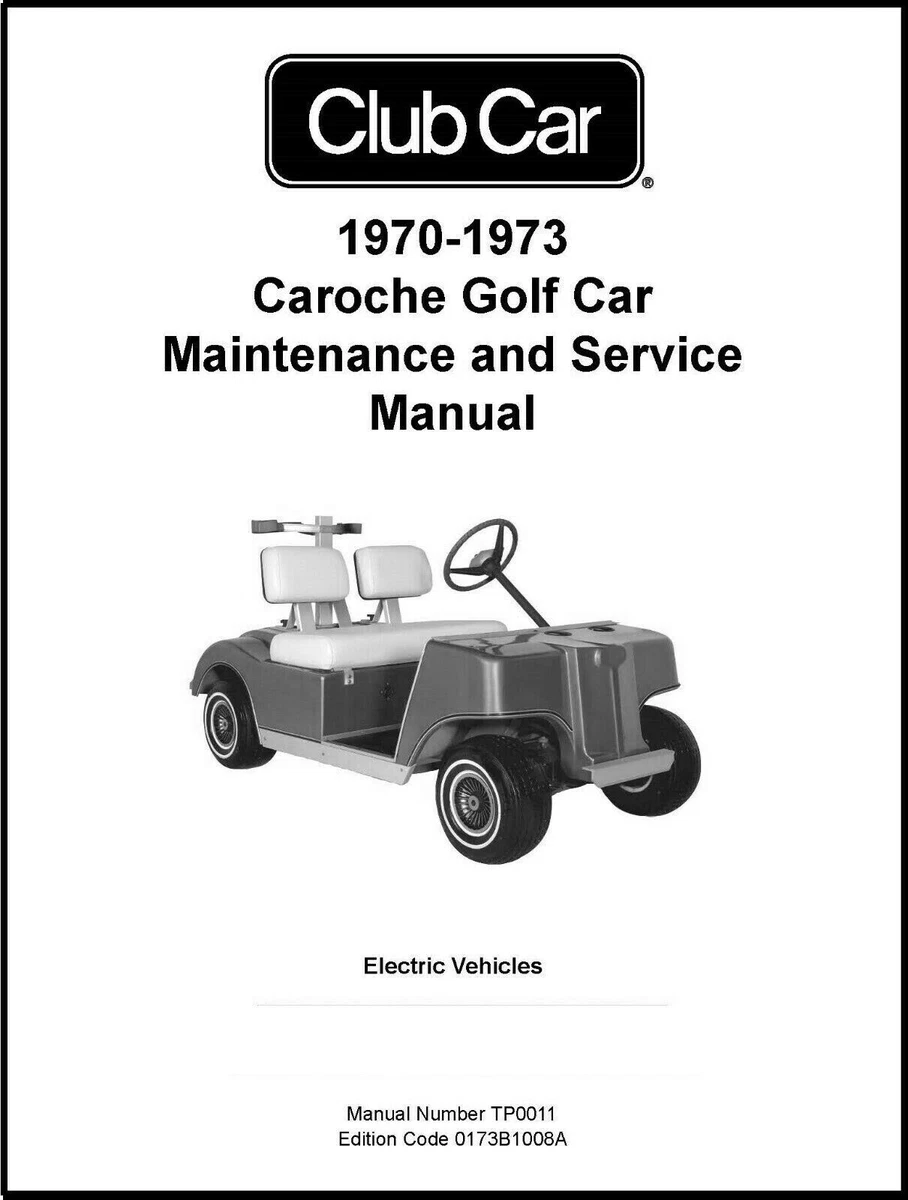 Club Car®

1970-1973
Caroche Golf Car
Maintenance and Service
Manual

Electric Vehicles

Manual Number TP0011
Edition Code 0173B1008A